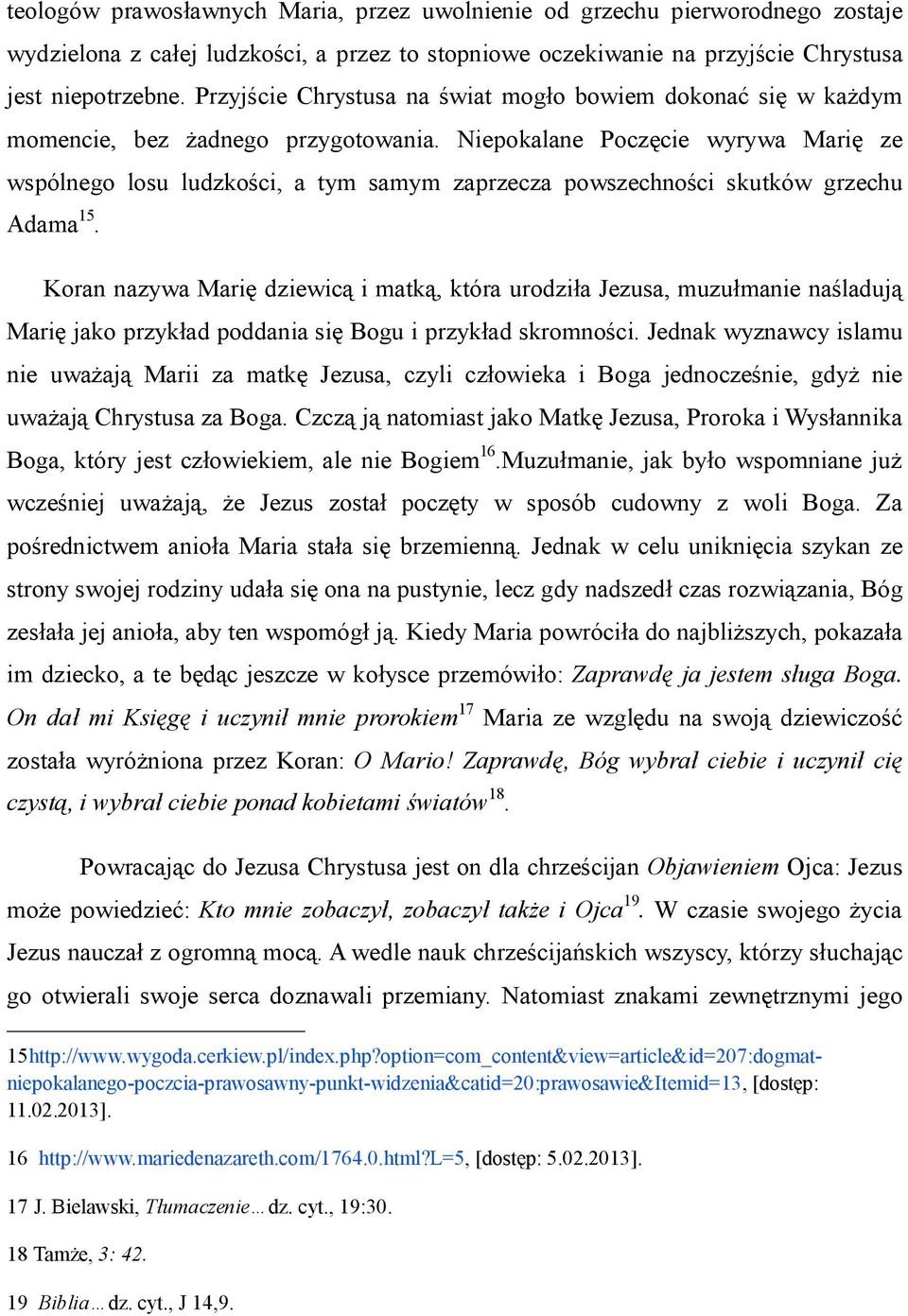 teologów prawosławnych Maria, przez uwolnienie od grzechu pierworodnego zostaje wydzielona z całej ludzkości, a przez to stopniowe oczekiwanie na przyjście Chrystusa jest niepotrzebne. Przyjście Chrystusa na świat mogło bowiem dokonać się w każdym momencie, bez żadnego przygotowania. Niepokalane Poczęcie wyrywa Marię ze wspólnego losu ludzkości, a tym samym zaprzecza powszechności skutków grzechu Adama$^{15}$.

Koran nazywa Marię dziewicą i matką, która urodziła Jezusa, muzułmanie naśladują Marię jako przykład poddania się Bogu i przykład skromności. Jednak wyznawcy islamu nie uważają Marii za matkę Jezusa, czyli człowieka i Boga jednocześnie, gdyż nie uważają Chrystusa za Boga. Czczą ją natomiast jako Matkę Jezusa, Proroka i Wysłannika Boga, który jest człowiekiem, ale nie Bogiem$^{16}$.Muzułmanie, jak było wspomniane już wcześniej uważają, że Jezus został poczęty w sposób cudowny z woli Boga. Za pośrednictwem anioła Maria stała się brzemienną. Jednak w celu uniknięcia szykan ze strony swojej rodziny udała się ona na pustynie, lecz gdy nadszedł czas rozwiązania, Bóg zesłała jej anioła, aby ten wspomógł ją. Kiedy Maria powróciła do najbliższych, pokazała im dziecko, a te będąc jeszcze w kołysce przemówiło: Zaprawdę ja jestem sługa Boga. On dał mi Księgę i uczynił mnie prorokiem$^{17}$ Maria ze względu na swoją dziewiczość została wyróżniona przez Koran: O Mario! Zaprawdę, Bóg wybrał ciebie i uczynił cię czystą, i wybrał ciebie ponad kobietami światów$^{18}$.

Powracając do Jezusa Chrystusa jest on dla chrześcijan Objawieniem Ojca: Jezus może powiedzieć: Kto mnie zobaczył, zobaczył także i Ojca$^{19}$. W czasie swojego życia Jezus nauczał z ogromną mocą. A wedle nauk chrześcijańskich wszyscy, którzy słuchając go otwierali swoje serca doznawali przemiany. Natomiast znakami zewnętrznymi jego

15http://www.wygoda.cerkiew.pl/index.php?option=com_content&view=article&id=207:dogmat-niepokalanego-poczcia-prawosawny-punkt-widzenia&catid=20:prawosawie&Itemid=13, [dostęp: 11.02.2013].

16 http://www.mariedenazareth.com/1764.0.html?L=5, [dostęp: 5.02.2013].

17 J. Bielawski, Tłumaczenie… dz. cyt., 19:30.

18 Tamże, 3: 42.

19 Biblia… dz. cyt., J 14,9.